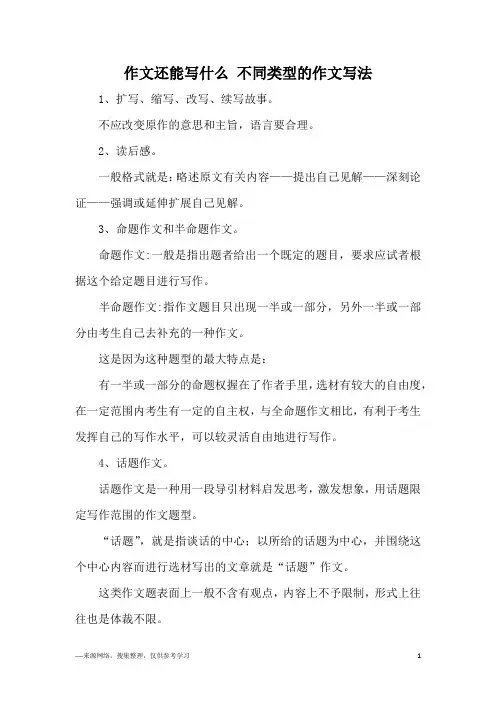 作文还能写什么 不同类型的作文写法

1、扩写、缩写、改写、续写故事。

不应改变原作的意思和主旨，语言要合理。

2、读后感。

一般格式就是：略述原文有关内容——提出自己见解——深刻论证——强调或延伸扩展自己见解。

3、命题作文和半命题作文。

命题作文：一般是指出题者给出一个既定的题目，要求应试者根据这个给定题目进行写作。

半命题作文：指作文题目只出现一半或一部分，另外一半或一部分由考生自己去补充的一种作文。

这是因为这种题型的最大特点是：

有一半或一部分的命题权握在了作者手里，选材有较大的自由度，在一定范围内考生有一定的自主权，与全命题作文相比，有利于考生发挥自己的写作水平，可以较灵活自由地进行写作。

4、话题作文。

话题作文是一种用一段导引材料启发思考，激发想象，用话题限定写作范围的作文题型。

“话题”，就是指谈话的中心；以所给的话题为中心，并围绕这个中心内容而进行选材写出的文章就是“话题”作文。

这类作文题表面上一般不含有观点，内容上不予限制，形式上往往也是体裁不限。

—来源网络，搜集整理，仅供参考学习

1